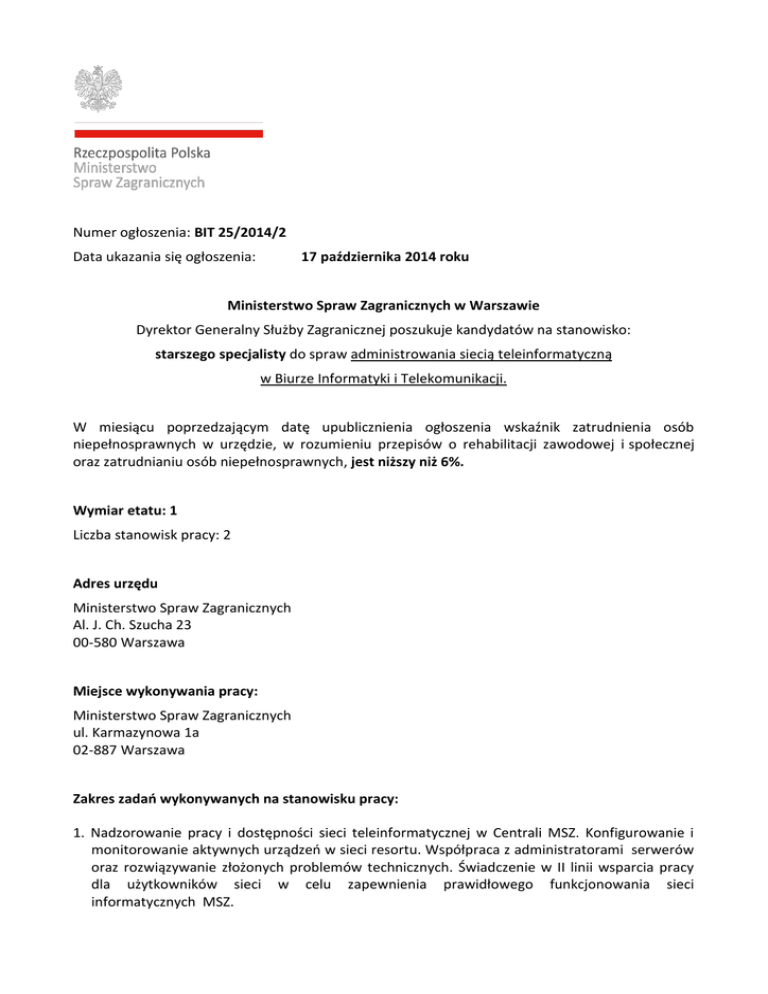 Rzeczpospolita Polska
Ministerstwo
Spraw Zagranicznych

Numer ogłoszenia: BIT 25/2014/2

Data ukazania się ogłoszenia: 17 października 2014 roku

Ministerstwo Spraw Zagranicznych w Warszawie

Dyrektor Generalny Służby Zagranicznej poszukuje kandydatów na stanowisko:

starszego specjalisty do spraw administrowania siecią teleinformatyczną

w Biurze Informatyki i Telekomunikacji.

W miesiącu poprzedzającym datę upublicznienia ogłoszenia wskaźnik zatrudnienia osób niepełnosprawnych w urzędzie, w rozumieniu przepisów o rehabilitacji zawodowej i społecznej oraz zatrudnianiu osób niepełnosprawnych, jest niższy niż 6%.

Wymiar etatu: 1

Liczba stanowisk pracy: 2

Adres urzędu

Ministerstwo Spraw Zagranicznych
Al. J. Ch. Szucha 23
00-580 Warszawa

Miejsce wykonywania pracy:

Ministerstwo Spraw Zagranicznych
ul. Karmazynowa 1a
02-887 Warszawa

Zakres zadań wykonywanych na stanowisku pracy:

1. Nadzorowanie pracy i dostępności sieci teleinformatycznej w Centrali MSZ. Konfigurowanie i monitorowanie aktywnych urządzeń w sieci resortu. Współpraca z administratorami serwerów oraz rozwiązywanie złożonych problemów technicznych. Świadczenie w II linii wsparcia pracy dla użytkowników sieci w celu zapewnienia prawidłowego funkcjonowania sieci informatycznych MSZ.